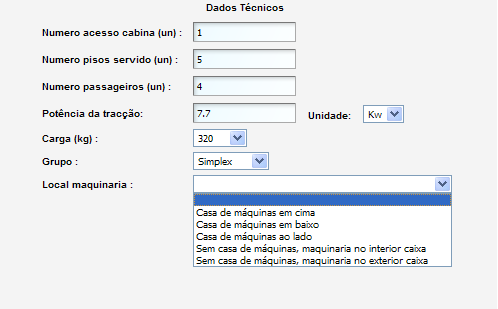 Dados Técnicos

Numero acesso cabina (un) : 1

Numero pisos servido (un) : 5

Numero passageiros (un) : 4

Potência da tracção: 7.7 Unidade: Kw

Carga (kg) : 320

Grupo : Simplex

Local maquinaria :

Casa de máquinas em cima
Casa de máquinas em baixo
Casa de máquinas ao lado
Sem casa de máquinas, maquinaria no interior caixa
Sem casa de máquinas, maquinaria no exterior caixa